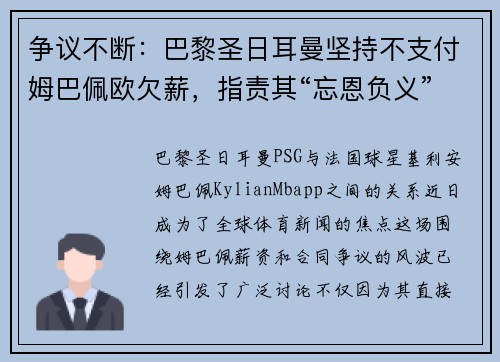 争议不断：巴黎圣日耳曼坚持不支付姆巴佩欧欠薪，指责其“忘恩负义”

巴黎圣日耳曼PSG与法国球星基利安姆巴佩KylianMbapp之间的关系近日成为了全球体育新闻的焦点这场围绕姆巴佩薪资和合同争议的风波已经引发了广泛讨论不仅因为其直接